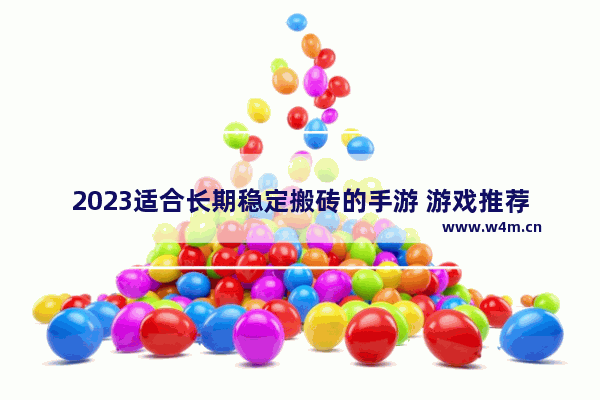 2023适合长期稳定搬砖的手游 游戏推荐

www.w4m.cn